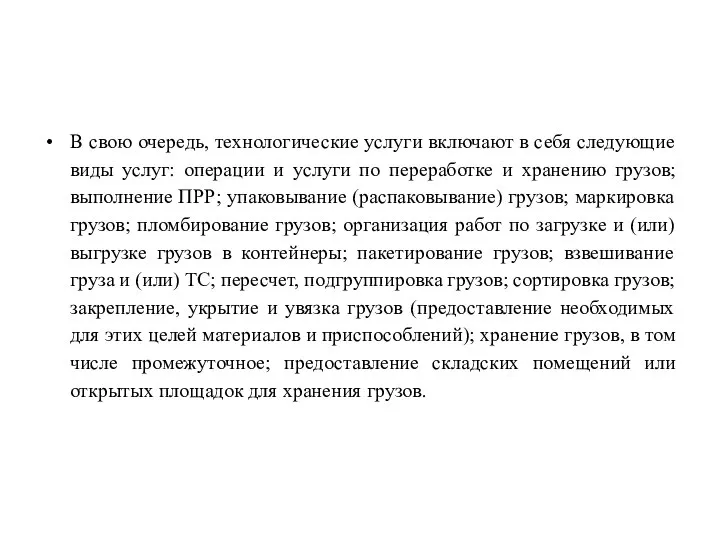 • В свою очередь, технологические услуги включают в себя следующие виды услуг: операции и услуги по переработке и хранению грузов; выполнение ПРР; упаковывание (распаковывание) грузов; маркировка грузов; пломбирование грузов; организация работ по загрузке и (или) выгрузке грузов в контейнеры; пакетирование грузов; взвешивание груза и (или) ТС; пересчет, подгруппировка грузов; сортировка грузов; закрепление, укрытие и увязка грузов (предоставление необходимых для этих целей материалов и приспособлений); хранение грузов, в том числе промежуточное; предоставление складских помещений или открытых площадок для хранения грузов.